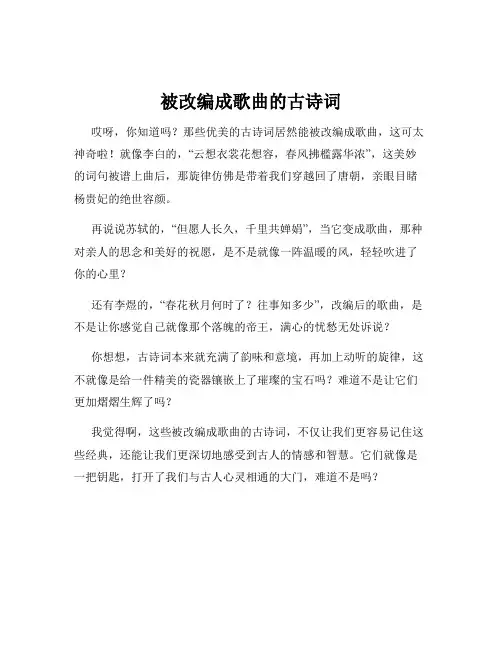 被改编成歌曲的古诗词

哎呀，你知道吗？那些优美的古诗词居然能被改编成歌曲，这可太神奇啦！就像李白的，“云想衣裳花想容，春风拂槛露华浓”，这美妙的词句被谱上曲后，那旋律仿佛是带着我们穿越回了唐朝，亲眼目睹杨贵妃的绝世容颜。

再说说苏轼的，“但愿人长久，千里共婵娟”，当它变成歌曲，那种对亲人的思念和美好的祝愿，是不是就像一阵温暖的风，轻轻吹进了你的心里？

还有李煜的，“春花秋月何时了？往事知多少”，改编后的歌曲，是不是让你感觉自己就像那个落魄的帝王，满心的忧愁无处诉说？

你想想，古诗词本来就充满了韵味和意境，再加上动听的旋律，这不就像是给一件精美的瓷器镶嵌上了璀璨的宝石吗？难道不是让它们更加熠熠生辉了吗？

我觉得啊，这些被改编成歌曲的古诗词，不仅让我们更容易记住这些经典，还能让我们更深切地感受到古人的情感和智慧。它们就像是一把钥匙，打开了我们与古人心灵相通的大门，难道不是吗？